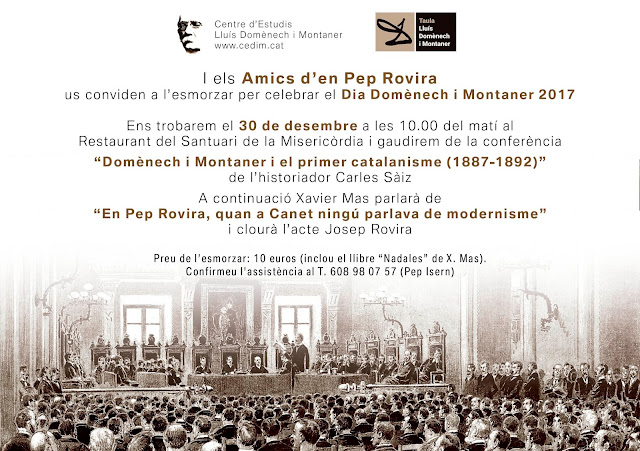 Centre d'Estudis
Lluís Domènech i Montaner
www.cedim.cat

Taula
Lluís
Domènech
i Montaner

I els Amics d'en Pep Rovira
us conviden a l'esmorzar per celebrar el Dia Domènech i Montaner 2017

Ens trobarem el 30 de desembre a les 10.00 del matí al Restaurant del Santuari de la Misericòrdia i gaudirem de la conferència
"Domènech i Montaner i el primer catalanisme (1887-1892)"
de l'historiador Carles Sàiz
A continuació Xavier Mas parlarà de
"En Pep Rovira, quan a Canet ningú parlava de modernisme"
i clourà l'acte Josep Rovira

Preu de l'esmorzar: 10 euros (inclou el llibre "Nadales" de X. Mas).
Confirmeu l'assistència al T. 608 98 07 57 (Pep Isern)